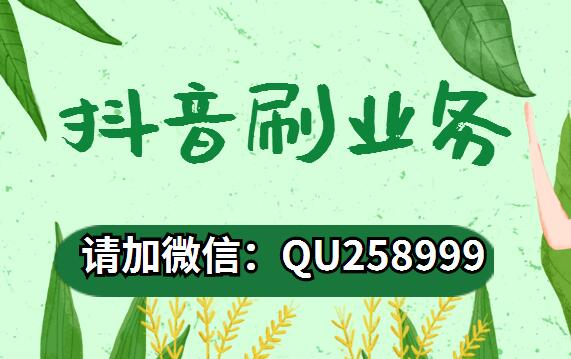 抖音刷业务

请加微信：QU258999